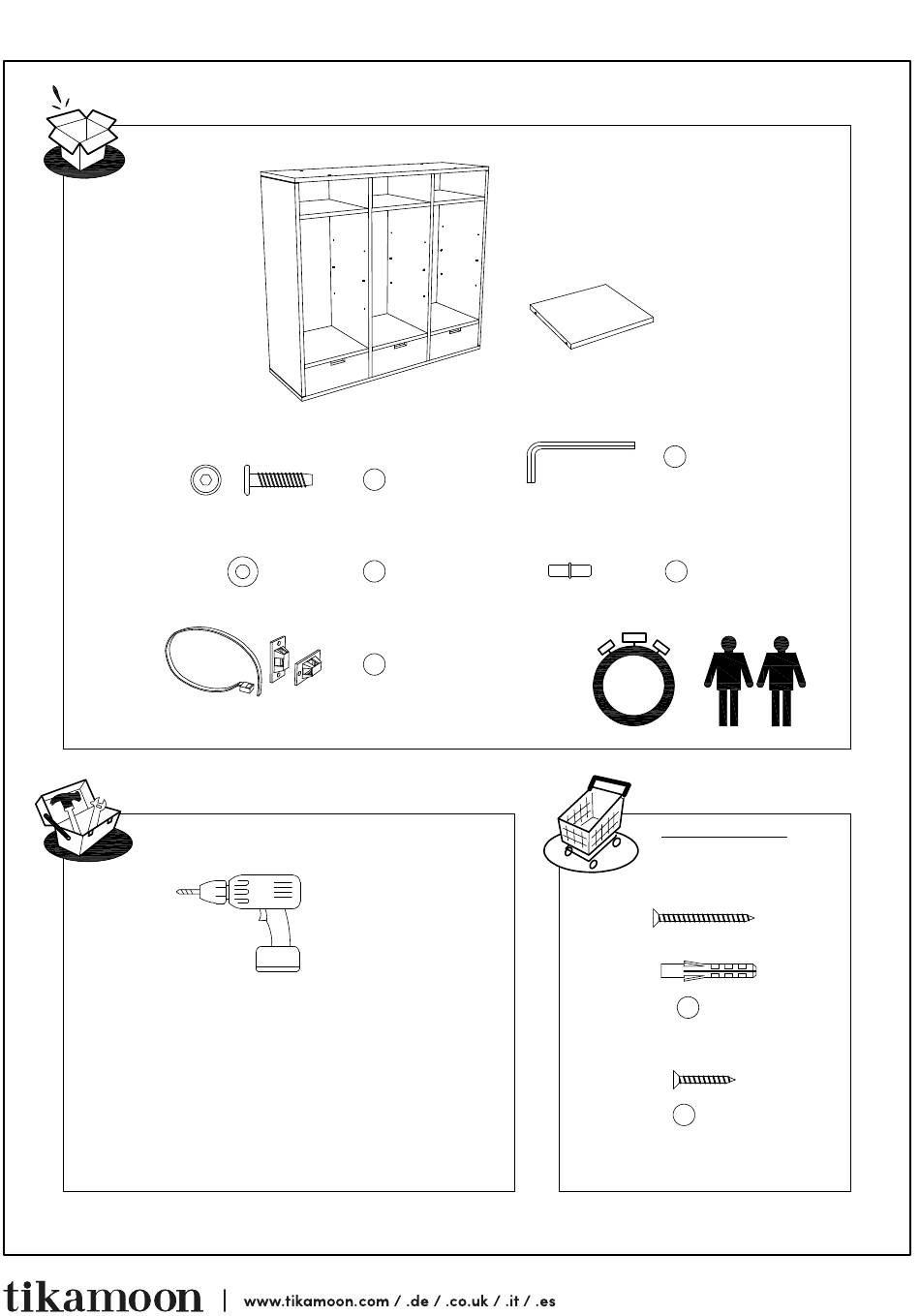 tikamoon | www.tikamoon.com / .de / .co.uk / .it / .es